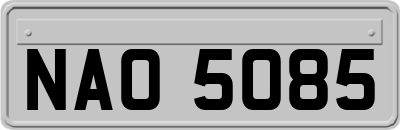 NAO 5085